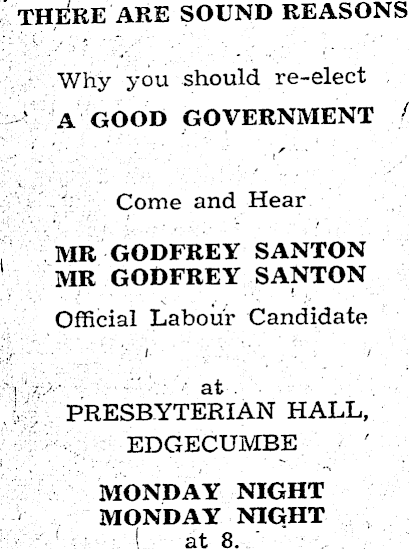 THERE ARE SOUND REASONS

Why you should re-elect

A GOOD GOVERNMENT

Come and Hear

MR GODFREY SANTON
MR GODFREY SANTON

Official Labour Candidate

at
PRESBYTERIAN HALL,
EDGECUMBE

MONDAY NIGHT
MONDAY NIGHT
at 8.